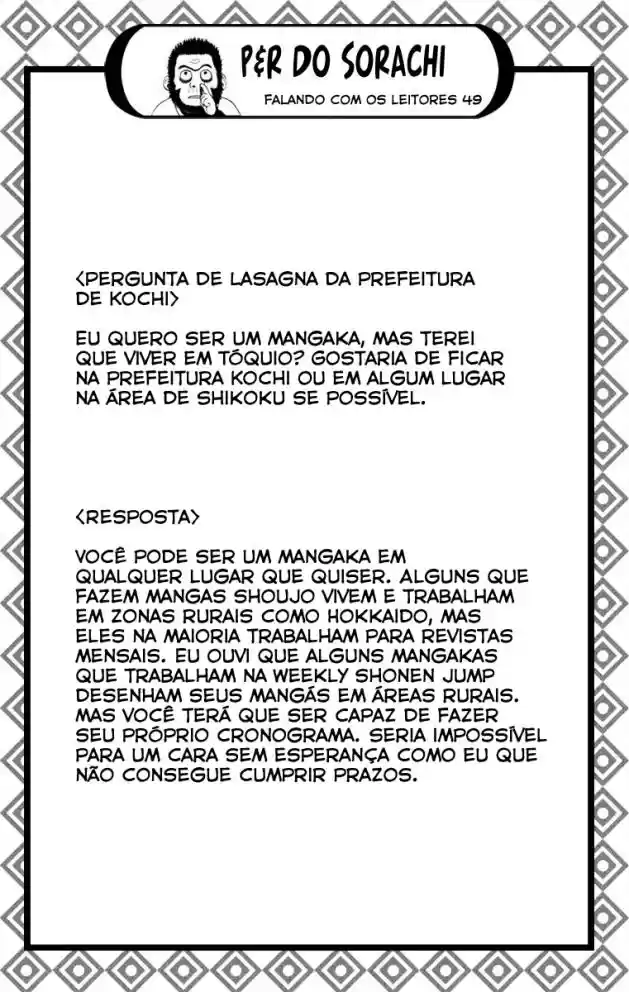 P&R DO SORACHI

FALANDO COM OS LEITORES 49

<PERGUNTA DE LASAGNA DA PREFEITURA DE KOCHI>

EU QUERO SER UM MANGAKA, MAS TEREI QUE VIVER EM TÓQUIO? GOSTARIA DE FICAR NA PREFEITURA KOCHI OU EM ALGUM LUGAR NA ÁREA DE SHIKOKU SE POSSÍVEL.

<RESPOSTA>

VOCÊ PODE SER UM MANGAKA EM QUALQUER LUGAR QUE QUISER. ALGUNS QUE FAZEM MANGAS SHOUJO VIVEM E TRABALHAM EM ZONAS RURAIS COMO HOKKAIDO, MAS ELES NA MAIORIA TRABALHAM PARA REVISTAS MENSAIS. EU OUVI QUE ALGUNS MANGAKAS QUE TRABALHAM NA WEEKLY SHONEN JUMP DESENHAM SEUS MANGÁS EM ÁREAS RURAIS. MAS VOCÊ TERÁ QUE SER CAPAZ DE FAZER SEU PRÓPRIO CRONOGRAMA. SERIA IMPOSSÍVEL PARA UM CARA SEM ESPERANÇA COMO EU QUE NÃO CONSEGUE CUMPRIR PRAZOS.